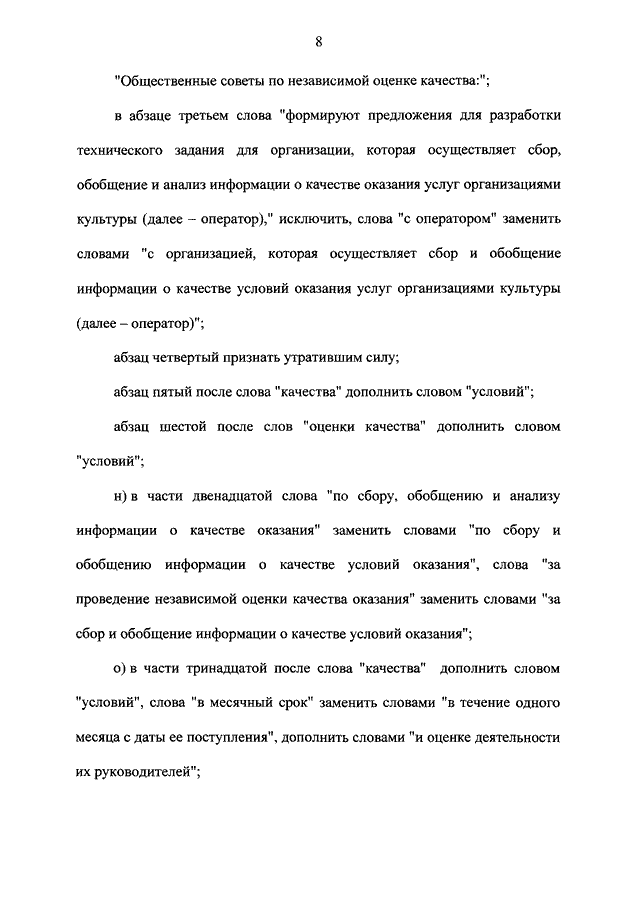 8

"Общественные советы по независимой оценке качества:";

в абзаце третьем слова "формируют предложения для разработки технического задания для организации, которая осуществляет сбор, обобщение и анализ информации о качестве оказания услуг организациями культуры (далее – оператор)," исключить, слова "с оператором" заменить словами "с организацией, которая осуществляет сбор и обобщение информации о качестве условий оказания услуг организациями культуры (далее – оператор)";

абзац четвертый признать утратившим силу;

абзац пятый после слова "качества" дополнить словом "условий";

абзац шестой после слов "оценки качества" дополнить словом "условий";

н) в части двенадцатой слова "по сбору, обобщению и анализу информации о качестве оказания" заменить словами "по сбору и обобщению информации о качестве условий оказания", слова "за проведение независимой оценки качества оказания" заменить словами "за сбор и обобщение информации о качестве условий оказания";

о) в части тринадцатой после слова "качества" дополнить словом "условий", слова "в месячный срок" заменить словами "в течение одного месяца с даты ее поступления", дополнить словами "и оценке деятельности их руководителей";